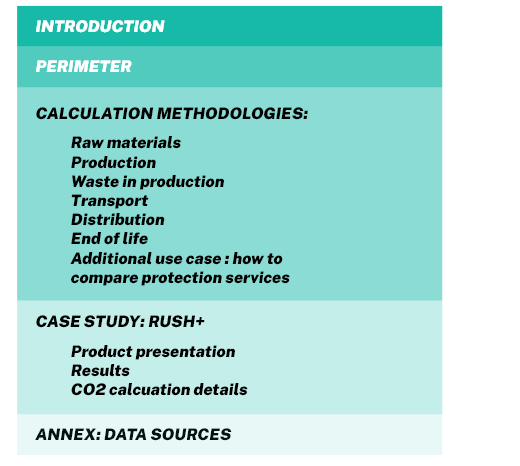 INTRODUCTION

PERIMETER

CALCULATION METHODOLOGIES:

Raw materials
Production
Waste in production
Transport
Distribution
End of life
Additional use case : how to compare protection services

CASE STUDY: RUSH+

Product presentation
Results
CO2 calcuation details

ANNEX: DATA SOURCES